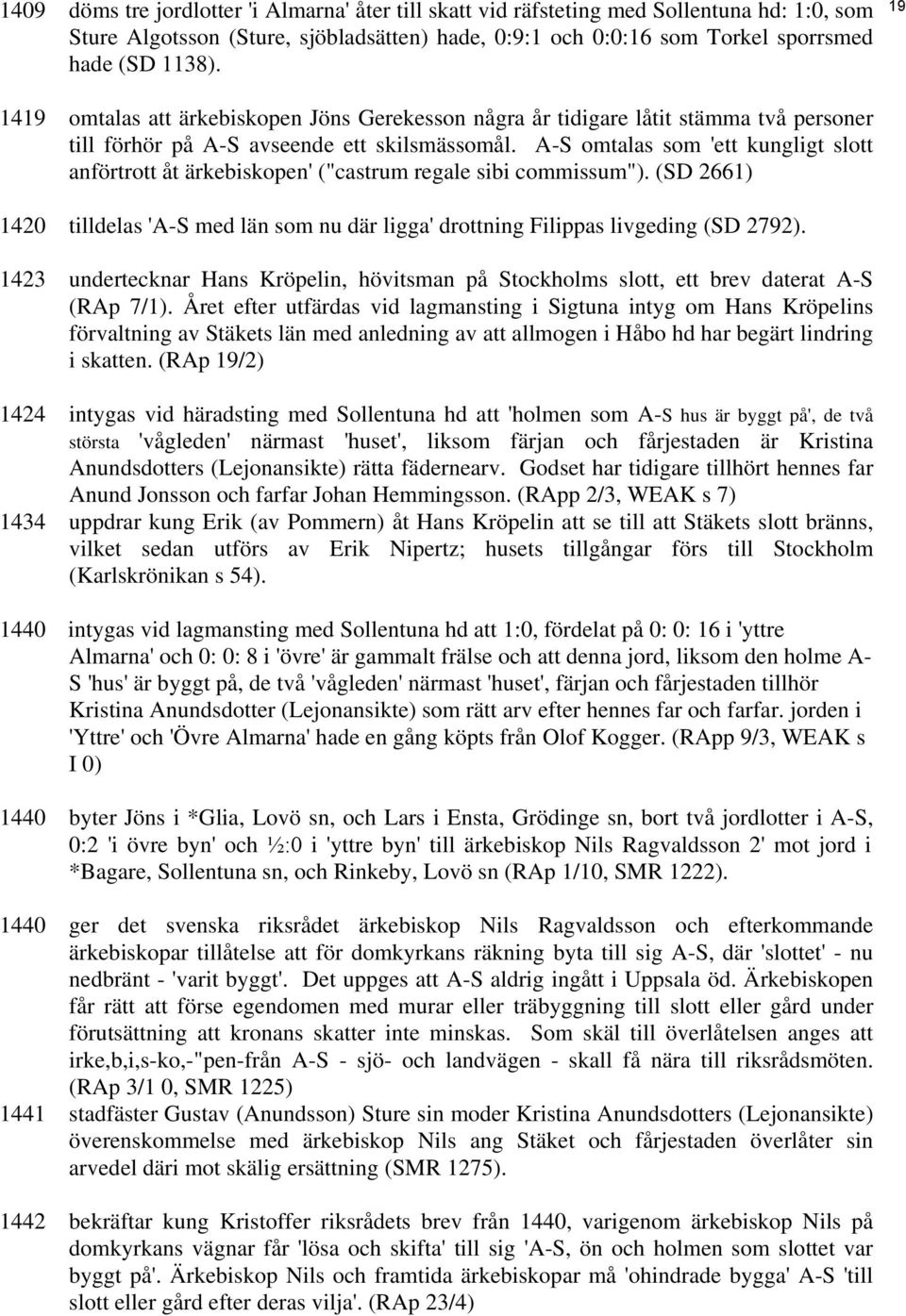 19

1409 döms tre jordlotter 'i Almarna' åter till skatt vid räfsteting med Sollentuna hd: 1:0, som Sture Algotsson (Sture, sjöbladsätten) hade, 0:9:1 och 0:0:16 som Torkel sporrsmed hade (SD 1138).

1419 omtalas att ärkebiskopen Jöns Gerekesson några år tidigare låtit stämma två personer till förhör på A-S avseende ett skilsmässomål. A-S omtalas som 'ett kungligt slott anförtrott åt ärkebiskopen' ("castrum regale sibi commissum"). (SD 2661)

1420 tilldelas 'A-S med län som nu där ligga' drottning Filippas livgeding (SD 2792).

1423 undertecknar Hans Kröpelin, hövitsman på Stockholms slott, ett brev daterat A-S (RAp 7/1). Året efter utfärdas vid lagmansting i Sigtuna intyg om Hans Kröpelins förvaltning av Stäkets län med anledning av att allmogen i Håbo hd har begärt lindring i skatten. (RAp 19/2)

1424 intygas vid häradsting med Sollentuna hd att 'holmen som A-S hus är byggt på', de två största 'vågleden' närmast 'huset', liksom färjan och fårjestaden är Kristina Anundsdotters (Lejonansikte) rätta fädernearv. Godset har tidigare tillhört hennes far Anund Jonsson och farfar Johan Hemmingsson. (RApp 2/3, WEAK s 7)

1434 uppdrar kung Erik (av Pommern) åt Hans Kröpelin att se till att Stäkets slott bränns, vilket sedan utförs av Erik Nipertz; husets tillgångar förs till Stockholm (Karlskrönikan s 54).

1440 intygas vid lagmansting med Sollentuna hd att 1:0, fördelat på 0: 0: 16 i 'yttre Almarna' och 0: 0: 8 i 'övre' är gammalt frälse och att denna jord, liksom den holme A-S 'hus' är byggt på, de två 'vågleden' närmast 'huset', färjan och fårjestaden tillhör Kristina Anundsdotter (Lejonansikte) som rätt arv efter hennes far och farfar. jorden i 'Yttre' och 'Övre Almarna' hade en gång köpts från Olof Kogger. (RApp 9/3, WEAK s I 0)

1440 byter Jöns i *Glia, Lovö sn, och Lars i Ensta, Grödinge sn, bort två jordlotter i A-S, 0:2 'i övre byn' och ½:0 i 'yttre byn' till ärkebiskop Nils Ragvaldsson 2' mot jord i *Bagare, Sollentuna sn, och Rinkeby, Lovö sn (RAp 1/10, SMR 1222).

1440 ger det svenska riksrådet ärkebiskop Nils Ragvaldsson och efterkommande ärkebiskopar tillåtelse att för domkyrkans räkning byta till sig A-S, där 'slottet' - nu nedbränt - 'varit byggt'. Det uppges att A-S aldrig ingått i Uppsala öd. Ärkebiskopen får rätt att förse egendomen med murar eller träbyggning till slott eller gård under förutsättning att kronans skatter inte minskas. Som skäl till överlåtelsen anges att irke,b,i,s-ko,-"pen-från A-S - sjö- och landvägen - skall få nära till riksrådsmöten. (RAp 3/1 0, SMR 1225)

1441 stadfäster Gustav (Anundsson) Sture sin moder Kristina Anundsdotters (Lejonansikte) överenskommelse med ärkebiskop Nils ang Stäket och fårjestaden överlåter sin arvedel däri mot skälig ersättning (SMR 1275).

1442 bekräftar kung Kristoffer riksrådets brev från 1440, varigenom ärkebiskop Nils på domkyrkans vägnar får 'lösa och skifta' till sig 'A-S, ön och holmen som slottet var byggt på'. Ärkebiskop Nils och framtida ärkebiskopar må 'ohindrade bygga' A-S 'till slott eller gård efter deras vilja'. (RAp 23/4)